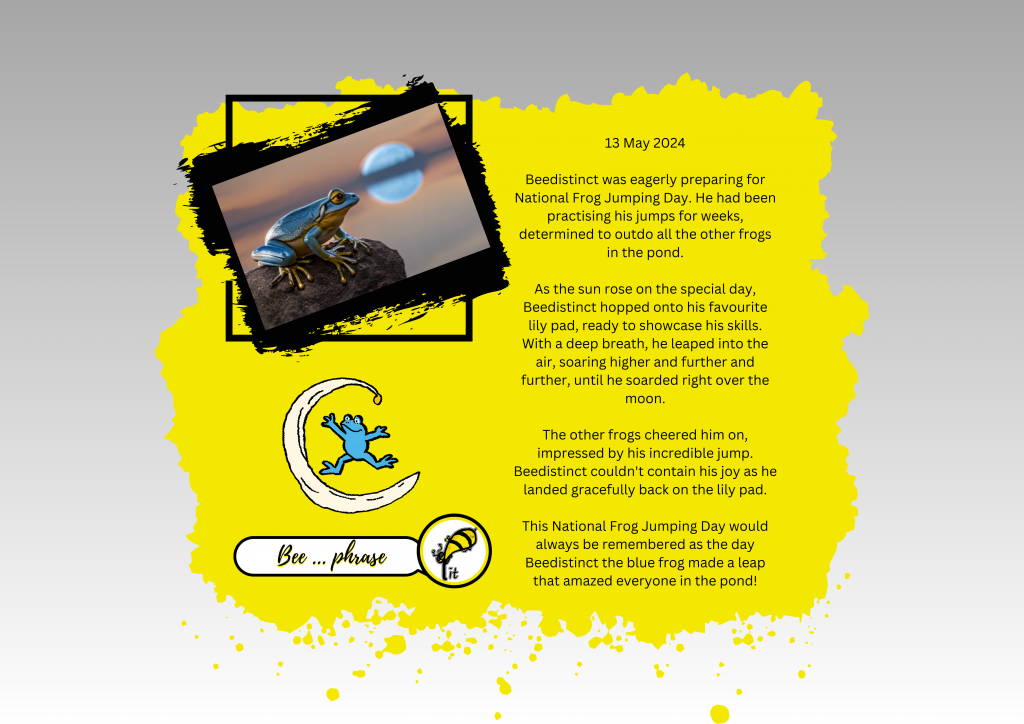 13 May 2024

Beedistinct was eagerly preparing for National Frog Jumping Day. He had been practising his jumps for weeks, determined to outdo all the other frogs in the pond.

As the sun rose on the special day, Beedistinct hopped onto his favourite lily pad, ready to showcase his skills. With a deep breath, he leaped into the air, soaring higher and further and further, until he soarded right over the moon.

The other frogs cheered him on, impressed by his incredible jump. Beedistinct couldn't contain his joy as he landed gracefully back on the lily pad.

This National Frog Jumping Day would always be remembered as the day Beedistinct the blue frog made a leap that amazed everyone in the pond!

Bee ... phrase

it